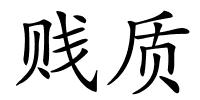 贱质